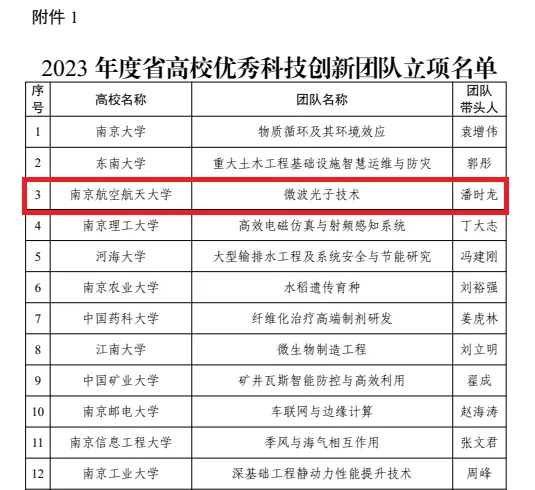 附件1

2023年度省高校优秀科技创新团队立项名单

| 序号 | 高校名称 | 团队名称 | 团队带头人 |
|---|---|---|---|
| 1 | 南京大学 | 物质循环及其环境效应 | 袁增伟 |
| 2 | 东南大学 | 重大土木工程基础设施智慧运维与防灾 | 郭彤 |
| 3 | 南京航空航天大学 | 微波光子技术 | 潘时龙 |
| 4 | 南京理工大学 | 高效电磁仿真与射频感知系统 | 丁大志 |
| 5 | 河海大学 | 大型输排水工程及系统安全与节能研究 | 冯建刚 |
| 6 | 南京农业大学 | 水稻遗传育种 | 刘裕强 |
| 7 | 中国药科大学 | 纤维化治疗高端制剂研发 | 姜虎林 |
| 8 | 江南大学 | 微生物制造工程 | 刘立明 |
| 9 | 中国矿业大学 | 矿井瓦斯智能防控与高效利用 | 翟成 |
| 10 | 南京邮电大学 | 车联网与边缘计算 | 赵海涛 |
| 11 | 南京信息工程大学 | 季风与海气相互作用 | 张文君 |
| 12 | 南京工业大学 | 深基础工程静动力性能提升技术 | 周峰 |